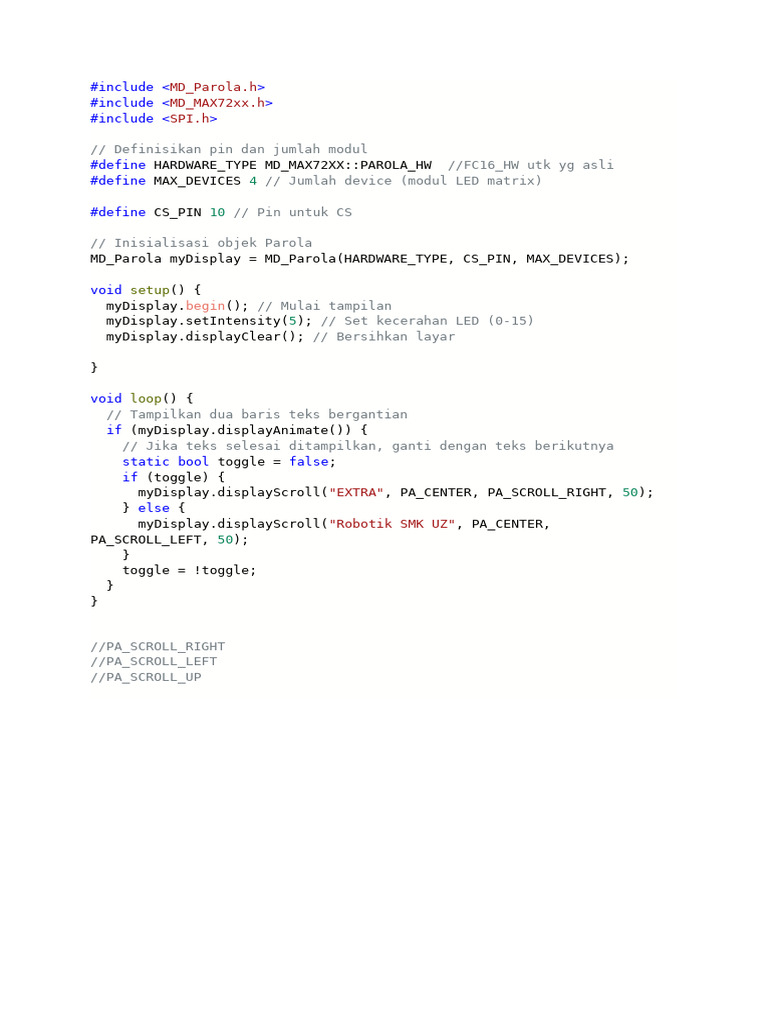 #include <MD_Parola.h>
#include <MD_MAX72xx.h>
#include <SPI.h>

// Definisikan pin dan jumlah modul
#define HARDWARE_TYPE MD_MAX72XX::PAROLA_HW  //FC16_HW utk yg asli
#define MAX_DEVICES 4 // Jumlah device (modul LED matrix)

#define CS_PIN 10 // Pin untuk CS

// Inisialisasi objek Parola
MD_Parola myDisplay = MD_Parola(HARDWARE_TYPE, CS_PIN, MAX_DEVICES);

void setup() {
  myDisplay.begin(); // Mulai tampilan
  myDisplay.setIntensity(5); // Set kecerahan LED (0-15)
  myDisplay.displayClear(); // Bersihkan layar

}

void loop() {
  // Tampilkan dua baris teks bergantian
  if (myDisplay.displayAnimate()) {
    // Jika teks selesai ditampilkan, ganti dengan teks berikutnya
    static bool toggle = false;
    if (toggle) {
      myDisplay.displayScroll("EXTRA", PA_CENTER, PA_SCROLL_RIGHT, 50);
    } else {
      myDisplay.displayScroll("Robotik SMK UZ", PA_CENTER,
PA_SCROLL_LEFT, 50);
    }
    toggle = !toggle;
  }
}

//PA_SCROLL_RIGHT
//PA_SCROLL_LEFT
//PA_SCROLL_UP